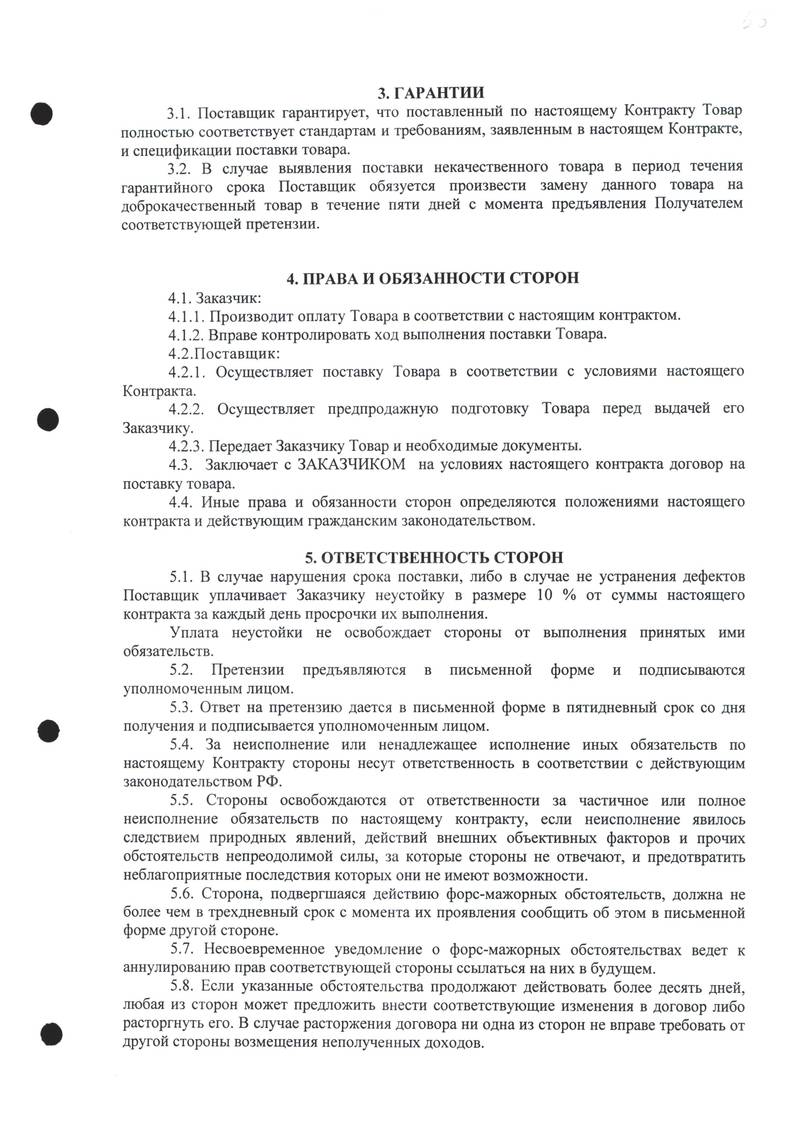 3. ГАРАНТИИ

3.1. Поставщик гарантирует, что поставленный по настоящему Контракту Товар полностью соответствует стандартам и требованиям, заявленным в настоящем Контракте, и спецификации поставки товара.

3.2. В случае выявления поставки некачественного товара в период течения гарантийного срока Поставщик обязуется произвести замену данного товара на доброкачественный товар в течение пяти дней с момента предъявления Получателем соответствующей претензии.

4. ПРАВА И ОБЯЗАННОСТИ СТОРОН

4.1. Заказчик:

4.1.1. Производит оплату Товара в соответствии с настоящим контрактом.

4.1.2. Вправе контролировать ход выполнения поставки Товара.

4.2.Поставщик:

4.2.1. Осуществляет поставку Товара в соответствии с условиями настоящего Контракта.

4.2.2. Осуществляет предпродажную подготовку Товара перед выдачей его Заказчику.

4.2.3. Передает Заказчику Товар и необходимые документы.

4.3. Заключает с ЗАКАЗЧИКОМ на условиях настоящего контракта договор на поставку товара.

4.4. Иные права и обязанности сторон определяются положениями настоящего контракта и действующим гражданским законодательством.

5. ОТВЕТСТВЕННОСТЬ СТОРОН

5.1. В случае нарушения срока поставки, либо в случае не устранения дефектов Поставщик уплачивает Заказчику неустойку в размере 10 % от суммы настоящего контракта за каждый день просрочки их выполнения.

Уплата неустойки не освобождает стороны от выполнения принятых ими обязательств.

5.2. Претензии предъявляются в письменной форме и подписываются уполномоченным лицом.

5.3. Ответ на претензию дается в письменной форме в пятидневный срок со дня получения и подписывается уполномоченным лицом.

5.4. За неисполнение или ненадлежащее исполнение иных обязательств по настоящему Контракту стороны несут ответственность в соответствии с действующим законодательством РФ.

5.5. Стороны освобождаются от ответственности за частичное или полное неисполнение обязательств по настоящему контракту, если неисполнение явилось следствием природных явлений, действий внешних объективных факторов и прочих обстоятельств непреодолимой силы, за которые стороны не отвечают, и предотвратить неблагоприятные последствия которых они не имеют возможности.

5.6. Сторона, подвергшаяся действию форс-мажорных обстоятельств, должна не более чем в трехдневный срок с момента их проявления сообщить об этом в письменной форме другой стороне.

5.7. Несвоевременное уведомление о форс-мажорных обстоятельствах ведет к аннулированию прав соответствующей стороны ссылаться на них в будущем.

5.8. Если указанные обстоятельства продолжают действовать более десять дней, любая из сторон может предложить внести соответствующие изменения в договор либо расторгнуть его. В случае расторжения договора ни одна из сторон не вправе требовать от другой стороны возмещения неполученных доходов.